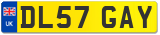 UK
DL57 GAY